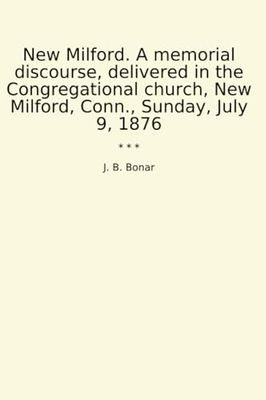 New Milford. A memorial discourse, delivered in the Congregational church, New Milford, Conn., Sunday, July 9, 1876

* * *

J. B. Bonar